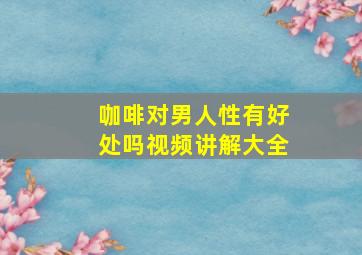 咖啡对男人性有好处吗视频讲解大全